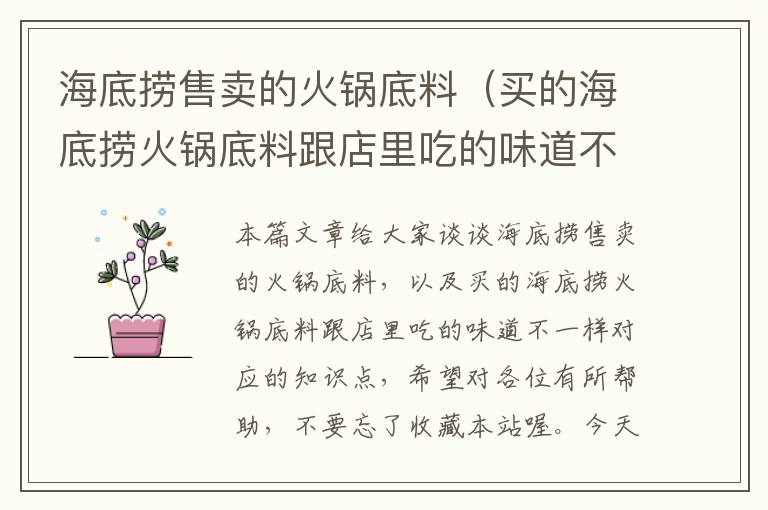 海底捞售卖的火锅底料（买的海底捞火锅底料跟店里吃的味道不

本篇文章给大家谈谈海底捞售卖的火锅底料，以及买的海底捞火锅底料跟店里吃的味道不一样对应的知识点，希望对各位有所帮助，不要忘了收藏本站喔。今天